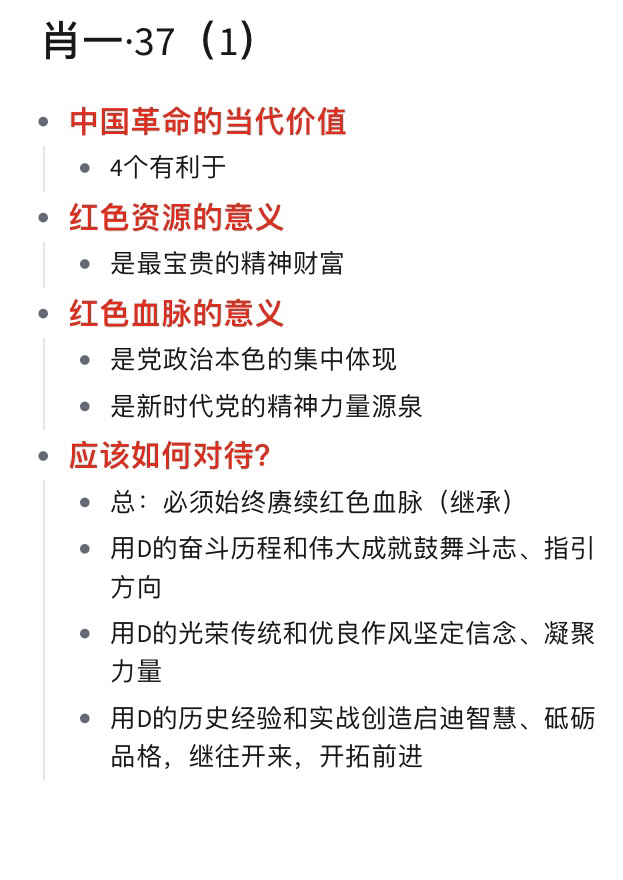 肖一·37（1）

- 中国革命的当代价值
  - 4个有利于
- 红色资源的意义
  - 是最宝贵的精神财富
- 红色血脉的意义
  - 是党政治本色的集中体现
  - 是新时代党的精神力量源泉
- 应该如何对待？
  - 总：必须始终赓续红色血脉（继承）
  - 用D的奋斗历程和伟大成就鼓舞斗志、指引方向
  - 用D的光荣传统和优良作风坚定信念、凝聚力量
  - 用D的历史经验和实战创造启迪智慧、砥砺品格，继往开来，开拓前进